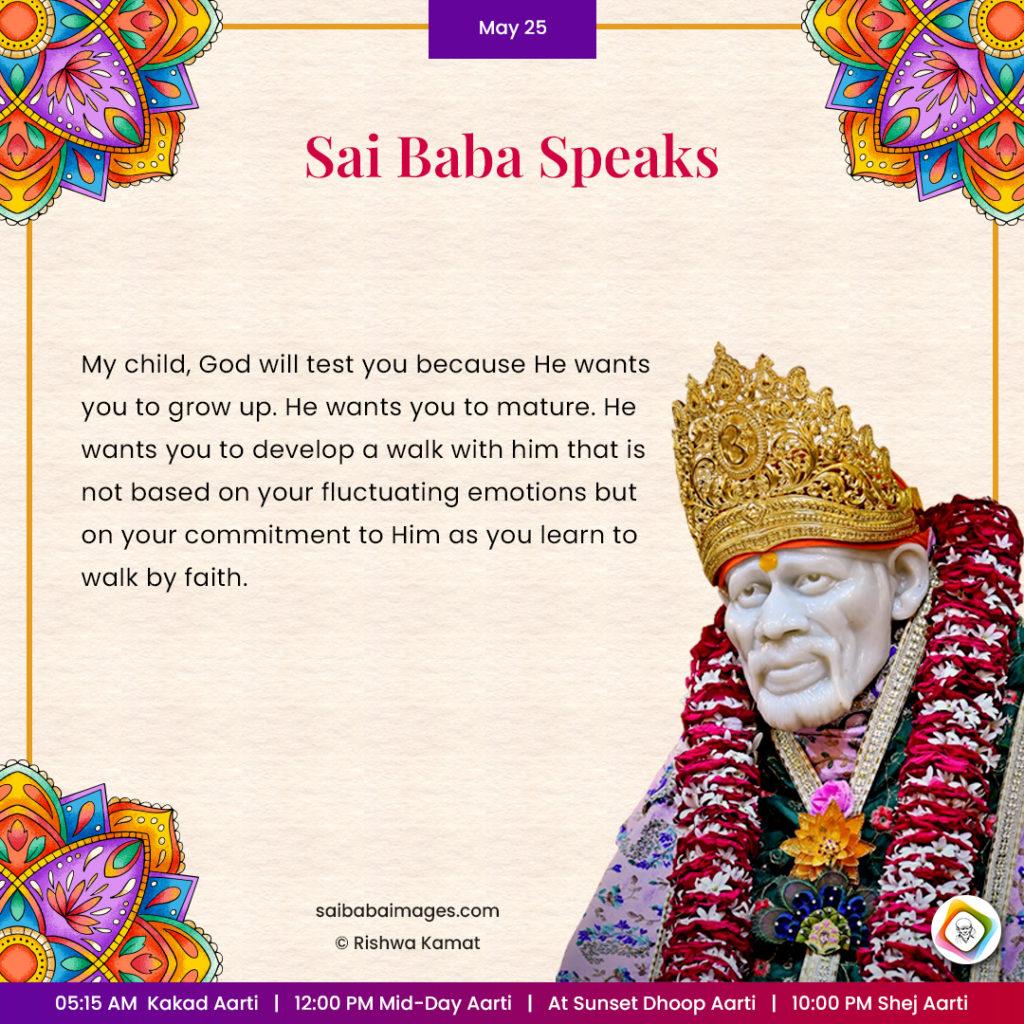 May 25

Sai Baba Speaks

My child, God will test you because He wants you to grow up. He wants you to mature. He wants you to develop a walk with him that is not based on your fluctuating emotions but on your commitment to Him as you learn to walk by faith.

saibabaimages.com
© Rishwa Kamat

05:15 AM Kakad Aarti | 12:00 PM Mid-Day Aarti | At Sunset Dhoop Aarti | 10:00 PM Shej Aarti